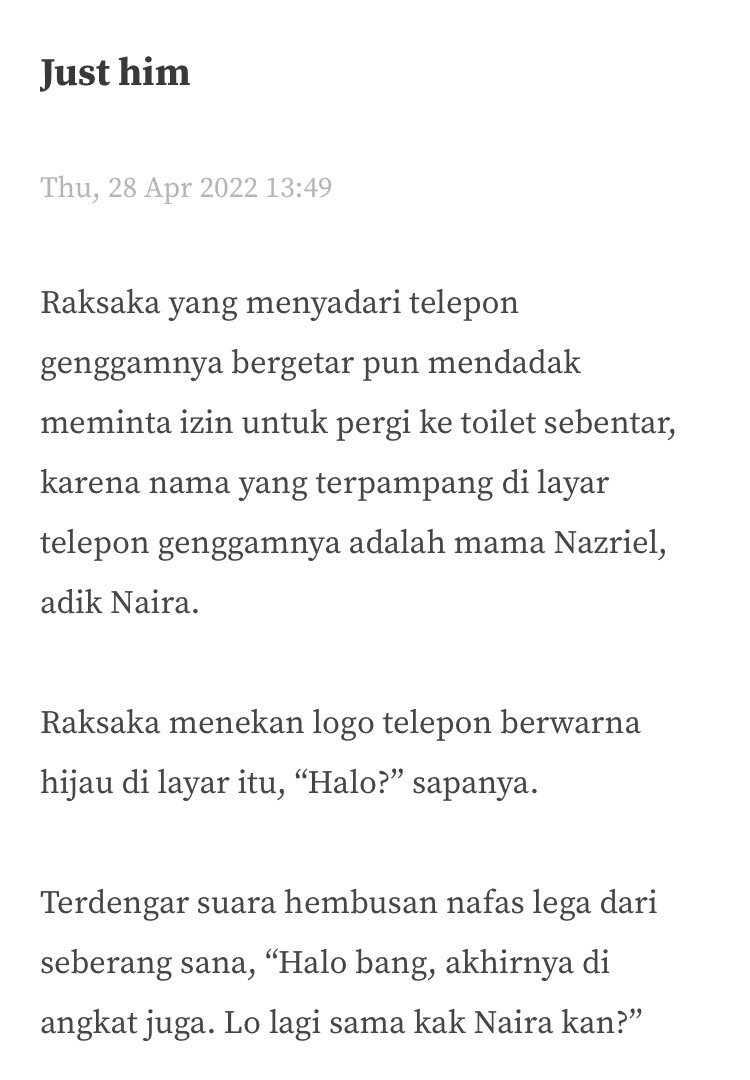 Just him

Thu, 28 Apr 2022 13:49

Raksaka yang menyadari telepon genggamnya bergetar pun mendadak meminta izin untuk pergi ke toilet sebentar, karena nama yang terpampang di layar telepon genggamnya adalah mama Nazriel, adik Naira.

Raksaka menekan logo telepon berwarna hijau di layar itu, “Halo?” sapanya.

Terdengar suara hembusan nafas lega dari seberang sana, “Halo bang, akhirnya di angkat juga. Lo lagi sama kak Naira kan?”